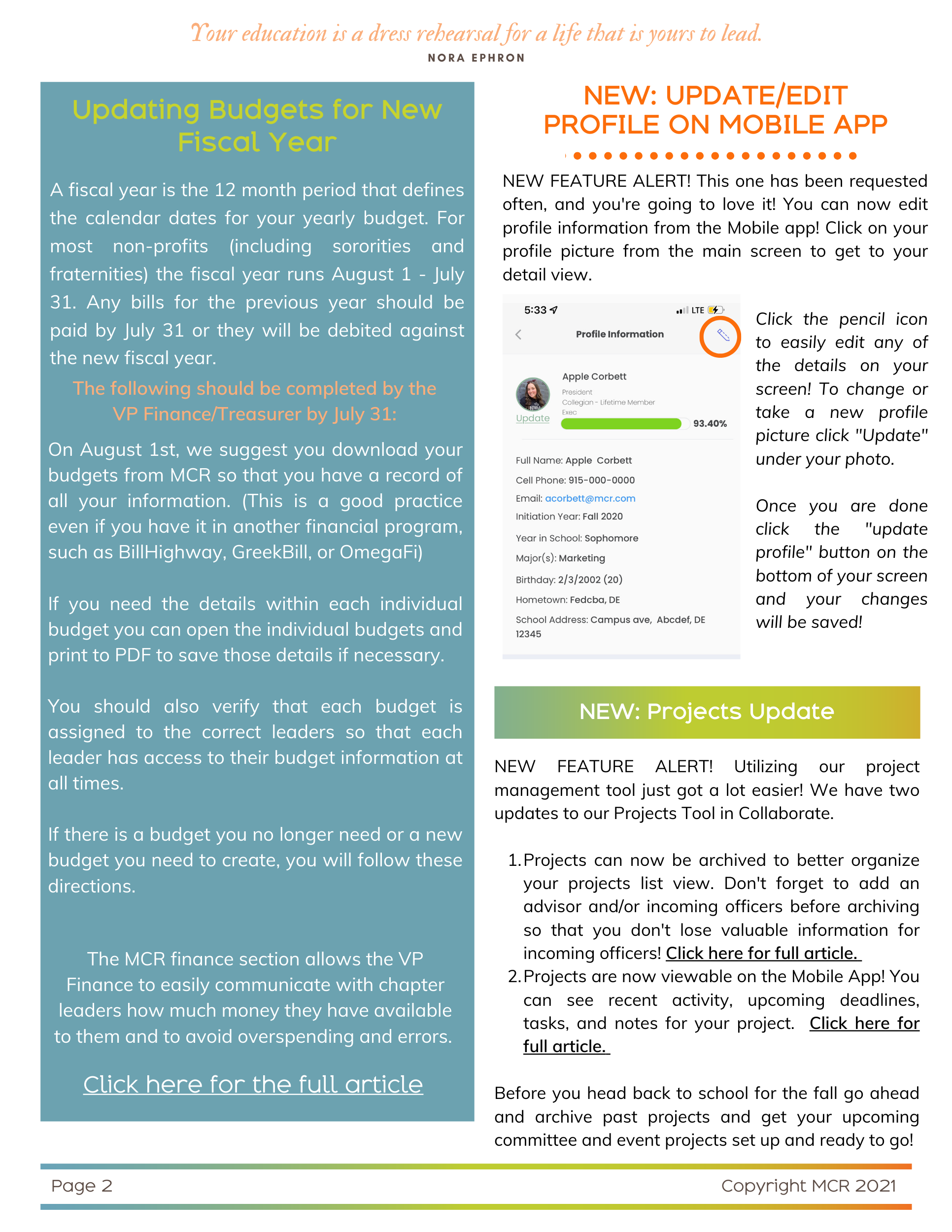 Your education is a dress rehearsal for a life that is yours to lead.
NORA EPHRON

Updating Budgets for New Fiscal Year

A fiscal year is the 12 month period that defines the calendar dates for your yearly budget. For most non-profits (including sororities and fraternities) the fiscal year runs August 1 - July 31. Any bills for the previous year should be paid by July 31 or they will be debited against the new fiscal year.

The following should be completed by the VP Finance/Treasurer by July 31:

On August 1st, we suggest you download your budgets from MCR so that you have a record of all your information. (This is a good practice even if you have it in another financial program, such as BillHighway, GreekBill, or OmegaFi)

If you need the details within each individual budget you can open the individual budgets and print to PDF to save those details if necessary.

You should also verify that each budget is assigned to the correct leaders so that each leader has access to their budget information at all times.

If there is a budget you no longer need or a new budget you need to create, you will follow these directions.

The MCR finance section allows the VP Finance to easily communicate with chapter leaders how much money they have available to them and to avoid overspending and errors.

Click here for the full article

NEW: UPDATE/EDIT PROFILE ON MOBILE APP

NEW FEATURE ALERT! This one has been requested often, and you're going to love it! You can now edit profile information from the Mobile app! Click on your profile picture from the main screen to get to your detail view.

5:33
LTE
Profile Information
Apple Corbett
President
Collegian - Lifetime Member
Exec
Update
93.40%
Full Name: Apple Corbett
Cell Phone: 915-000-0000
Email: acorbett@mcr.com
Initiation Year: Fall 2020
Year in School: Sophomore
Major(s): Marketing
Birthday: 2/3/2002 (20)
Hometown: Fedcba, DE
School Address: Campus ave, Abcdef, DE 12345

Click the pencil icon to easily edit any of the details on your screen! To change or take a new profile picture click "Update" under your photo.

Once you are done click the "update profile" button on the bottom of your screen and your changes will be saved!

NEW: Projects Update

NEW FEATURE ALERT! Utilizing our project management tool just got a lot easier! We have two updates to our Projects Tool in Collaborate.

1. Projects can now be archived to better organize your projects list view. Don't forget to add an advisor and/or incoming officers before archiving so that you don't lose valuable information for incoming officers! Click here for full article.
2. Projects are now viewable on the Mobile App! You can see recent activity, upcoming deadlines, tasks, and notes for your project. Click here for full article.

Before you head back to school for the fall go ahead and archive past projects and get your upcoming committee and event projects set up and ready to go!

Page 2
Copyright MCR 2021